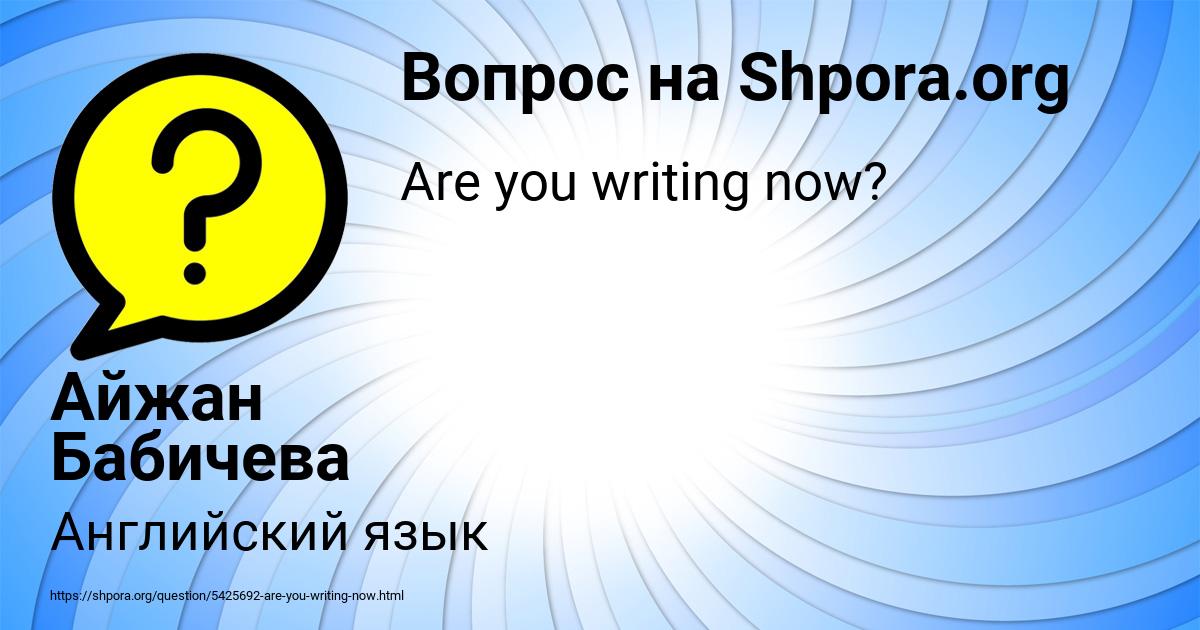 Вопрос на Shpora.org

Are you writing now?

Айжан Бабичева

Английский язык

https://shpora.org/question/5425692-are-you-writing-now.html